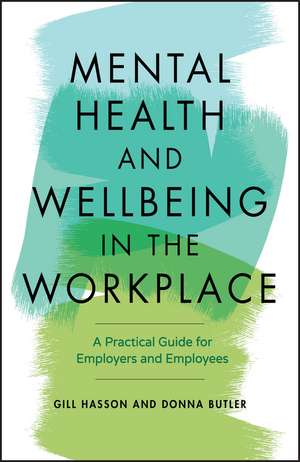 MENTAL HEALTH AND WELLBEING IN THE WORKPLACE

A Practical Guide for Employers and Employees

GILL HASSON AND DONNA BUTLER